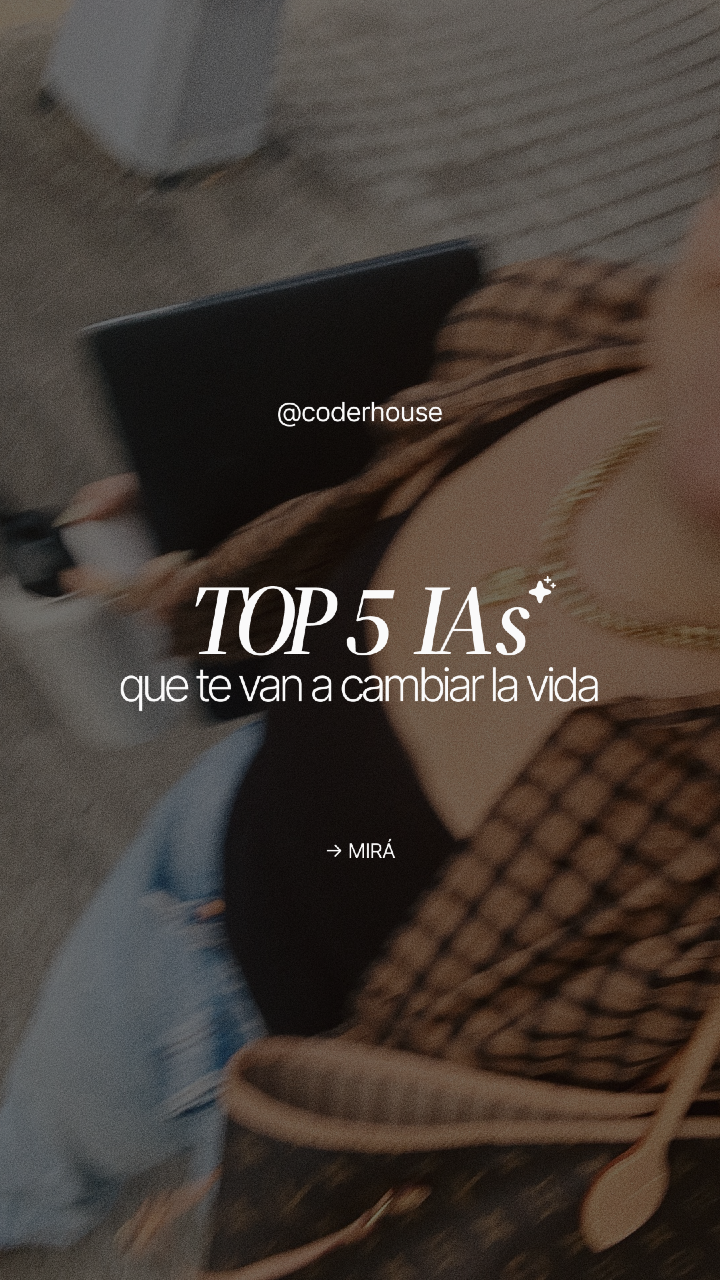 @coderhouse

TOP 5 IAs
que te van a cambiar la vida

→ MIRÁ